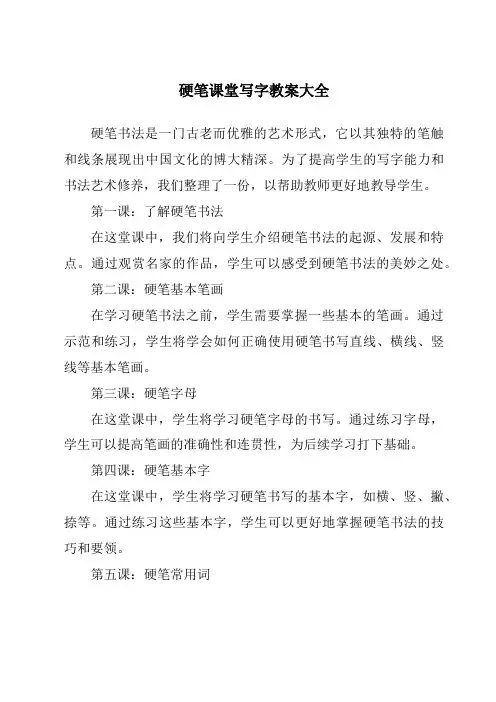 硬笔课堂写字教案大全

硬笔书法是一门古老而优雅的艺术形式，它以其独特的笔触和线条展现出中国文化的博大精深。为了提高学生的写字能力和书法艺术修养，我们整理了一份，以帮助教师更好地教导学生。

第一课：了解硬笔书法

在这堂课中，我们将向学生介绍硬笔书法的起源、发展和特点。通过观赏名家的作品，学生可以感受到硬笔书法的美妙之处。

第二课：硬笔基本笔画

在学习硬笔书法之前，学生需要掌握一些基本的笔画。通过示范和练习，学生将学会如何正确使用硬笔书写直线、横线、竖线等基本笔画。

第三课：硬笔字母

在这堂课中，学生将学习硬笔字母的书写。通过练习字母，学生可以提高笔画的准确性和连贯性，为后续学习打下基础。

第四课：硬笔基本字

在这堂课中，学生将学习硬笔书写的基本字，如横、竖、撇、捺等。通过练习这些基本字，学生可以更好地掌握硬笔书法的技巧和要领。

第五课：硬笔常用词